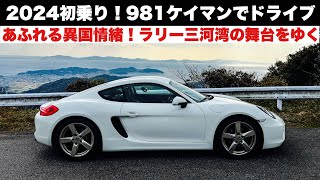 2024初乗り！981ケイマンでドライブ
あふれる異国情緒！ラリー三河湾の舞台をゆく